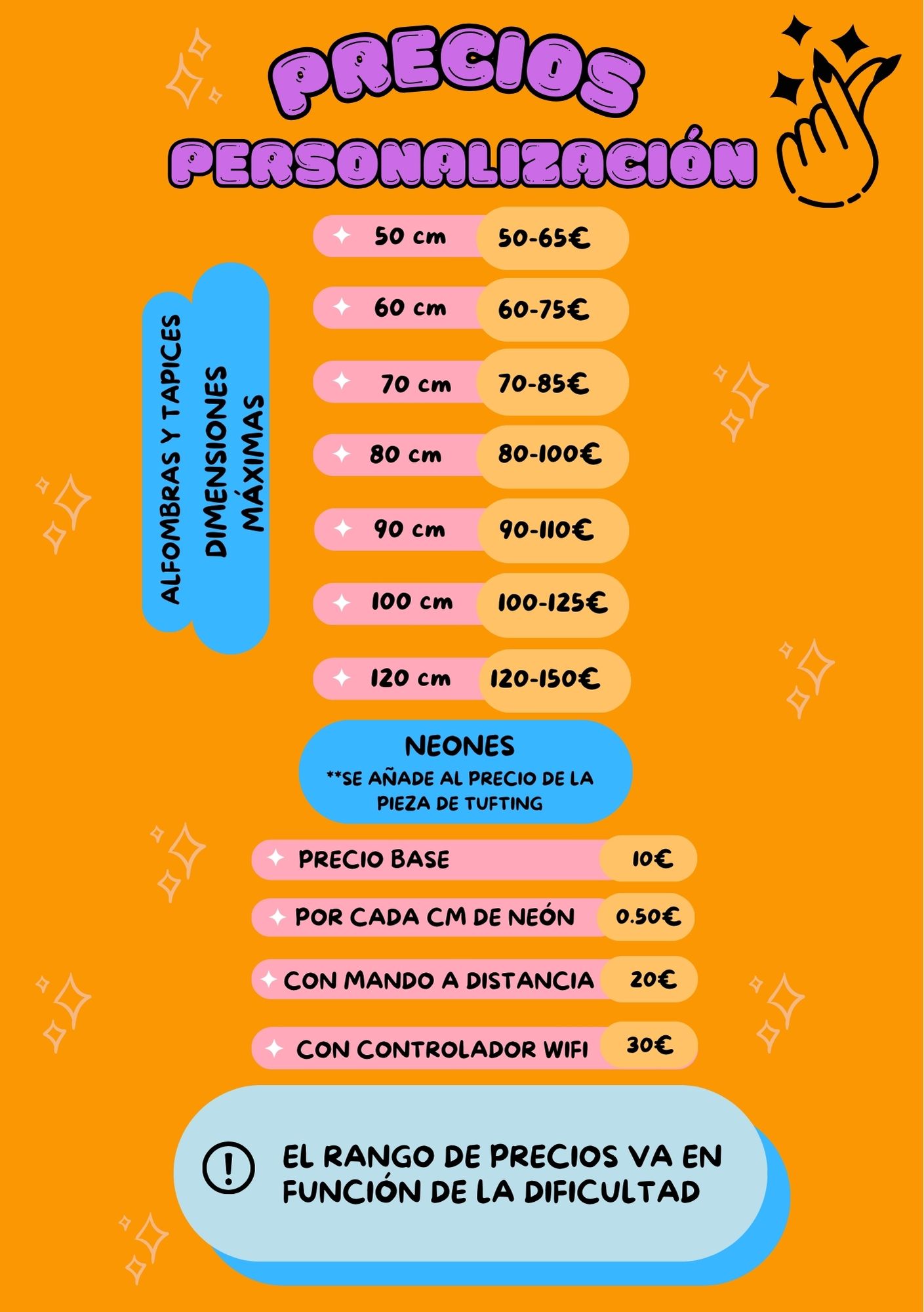 PRECIOS
PERSONALIZACIÓN

ALFOMBRAS Y TAPICES
DIMENSIONES MÁXIMAS

50 cm 50-65€
60 cm 60-75€
70 cm 70-85€
80 cm 80-100€
90 cm 90-110€
100 cm 100-125€
120 cm 120-150€

NEONES
**SE AÑADE AL PRECIO DE LA PIEZA DE TUFTING

PRECIO BASE 10€
POR CADA CM DE NEÓN 0.50€
CON MANDO A DISTANCIA 20€
CON CONTROLADOR WIFI 30€

EL RANGO DE PRECIOS VA EN FUNCIÓN DE LA DIFICULTAD